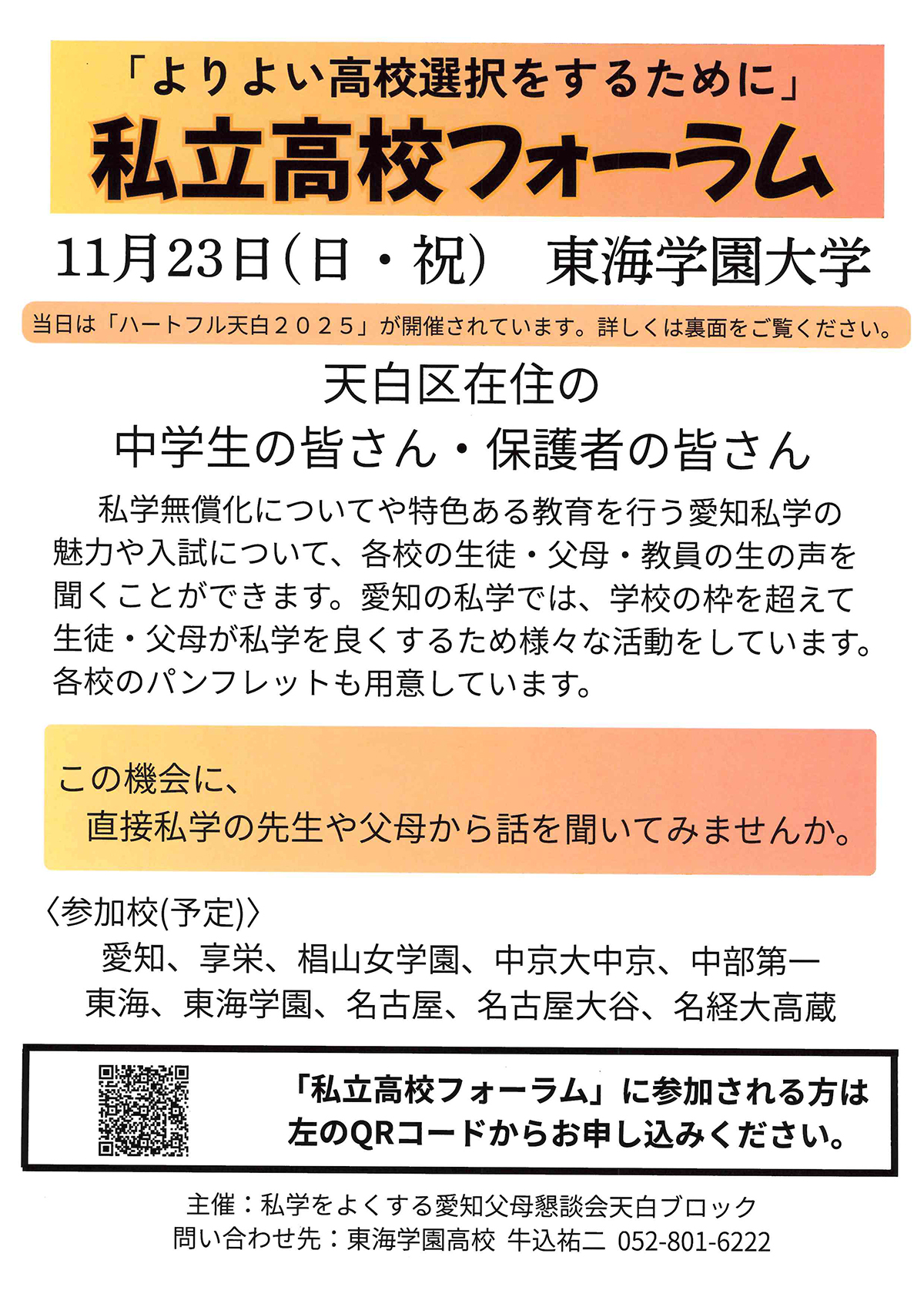 「よりよい高校選択をするために」

私立高校フォーラム

11月23日(日・祝) 東海学園大学

当日は「ハートフル天白２０２５」が開催されています。詳しくは裏面をご覧ください。

天白区在住の
中学生の皆さん・保護者の皆さん

私学無償化についてや特色ある教育を行う愛知私学の魅力や入試について、各校の生徒・父母・教員の生の声を聞くことができます。愛知の私学では、学校の枠を超えて生徒・父母が私学を良くするため様々な活動をしています。各校のパンフレットも用意しています。

この機会に、
直接私学の先生や父母から話を聞いてみませんか。

〈参加校(予定)〉
愛知、享栄、椙山女学園、中京大中京、中部第一
東海、東海学園、名古屋、名古屋大谷、名経大高蔵

「私立高校フォーラム」に参加される方は
左のQRコードからお申し込みください。

主催：私学をよくする愛知父母懇談会天白ブロック
問い合わせ先：東海学園高校 牛込祐二 052-801-6222